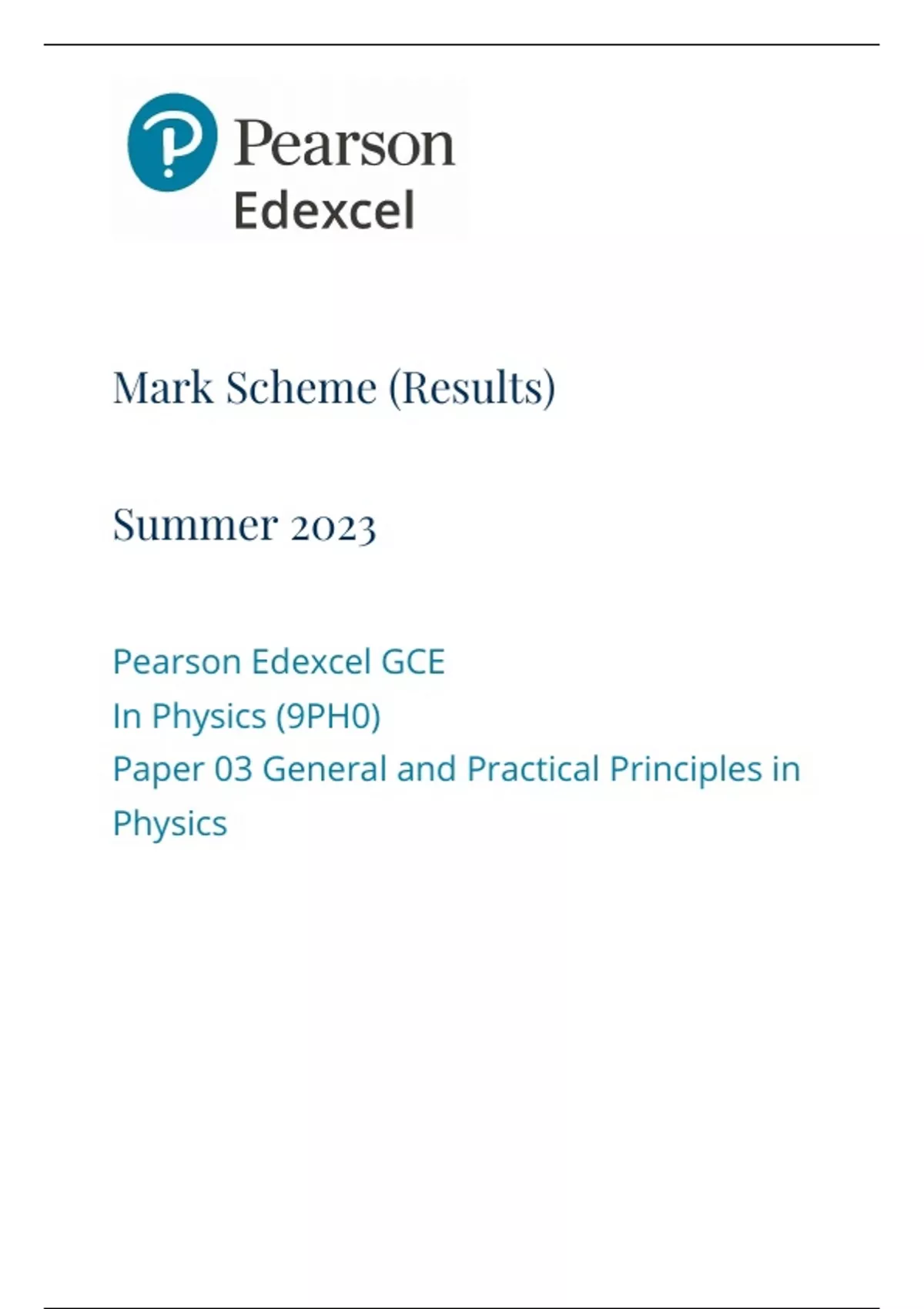 Pearson
Edexcel

Mark Scheme (Results)

Summer 2023

Pearson Edexcel GCE
In Physics (9PH0)
Paper 03 General and Practical Principles in Physics